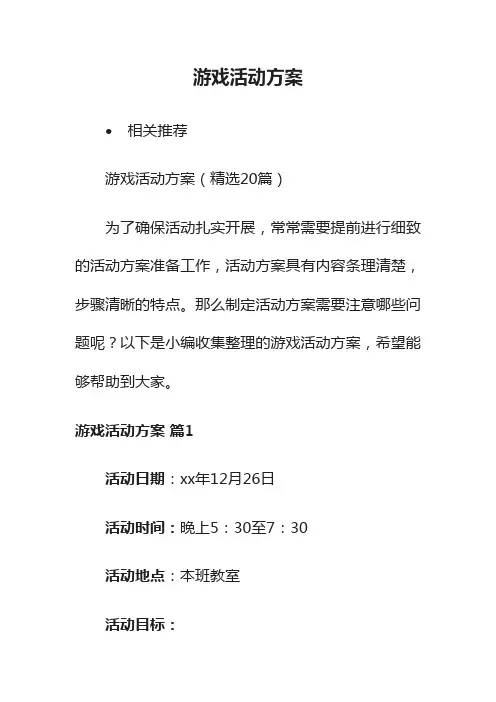 游戏活动方案

• 相关推荐

游戏活动方案（精选20篇）

为了确保活动扎实开展，常常需要提前进行细致的活动方案准备工作，活动方案具有内容条理清楚，步骤清晰的特点。那么制定活动方案需要注意哪些问题呢？以下是小编收集整理的游戏活动方案，希望能够帮助到大家。

游戏活动方案 篇1

活动日期：xx年12月26日

活动时间：晚上5：30至7：30

活动地点：本班教室

活动目标：